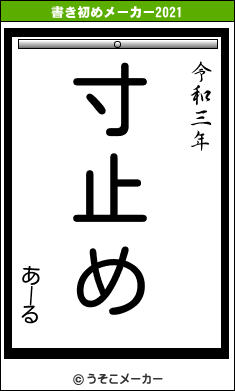 書き初めメーカー2021

令和三年

寸止め

あーる

© うそこメーカー